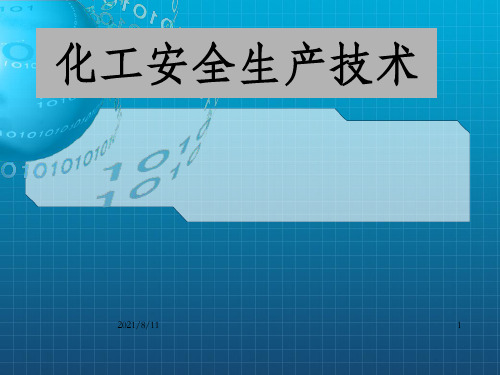 化工安全生产技术

2021/8/11

1